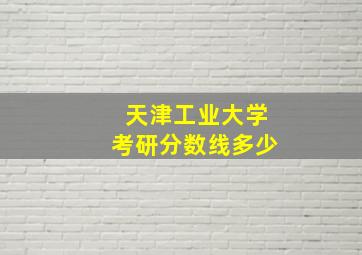 天津工业大学
考研分数线多少